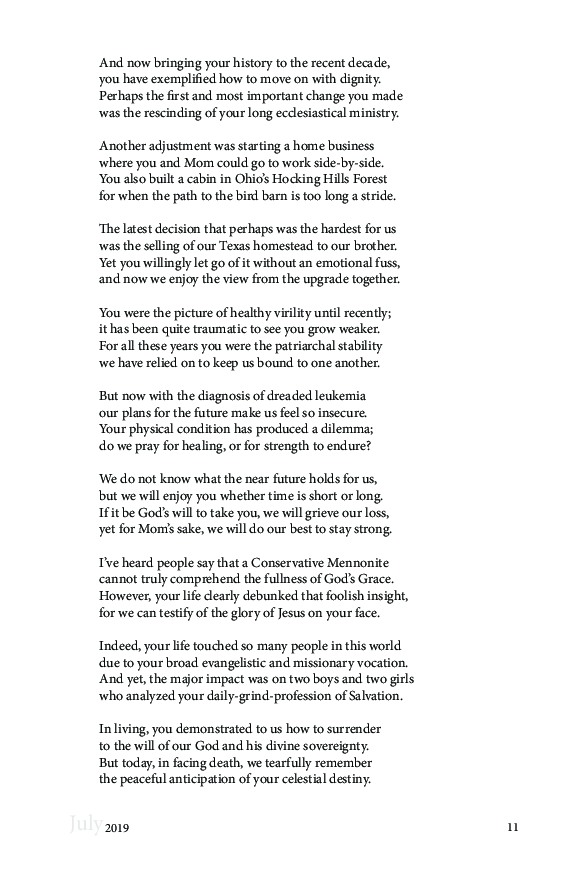 And now bringing your history to the recent decade,
you have exemplified how to move on with dignity.
Perhaps the first and most important change you made
was the rescinding of your long ecclesiastical ministry.

Another adjustment was starting a home business
where you and Mom could go to work side-by-side.
You also built a cabin in Ohio's Hocking Hills Forest
for when the path to the bird barn is too long a stride.

The latest decision that perhaps was the hardest for us
was the selling of our Texas homestead to our brother.
Yet you willingly let go of it without an emotional fuss,
and now we enjoy the view from the upgrade together.

You were the picture of healthy virility until recently;
it has been quite traumatic to see you grow weaker.
For all these years you were the patriarchal stability
we have relied on to keep us bound to one another.

But now with the diagnosis of dreaded leukemia
our plans for the future make us feel so insecure.
Your physical condition has produced a dilemma;
do we pray for healing, or for strength to endure?

We do not know what the near future holds for us,
but we will enjoy you whether time is short or long.
If it be God's will to take you, we will grieve our loss,
yet for Mom's sake, we will do our best to stay strong.

I've heard people say that a Conservative Mennonite
cannot truly comprehend the fullness of God's Grace.
However, your life clearly debunked that foolish insight,
for we can testify of the glory of Jesus on your face.

Indeed, your life touched so many people in this world
due to your broad evangelistic and missionary vocation.
And yet, the major impact was on two boys and two girls
who analyzed your daily-grind-profession of Salvation.

In living, you demonstrated to us how to surrender
to the will of our God and his divine sovereignty.
But today, in facing death, we tearfully remember
the peaceful anticipation of your celestial destiny.

July 2019 11